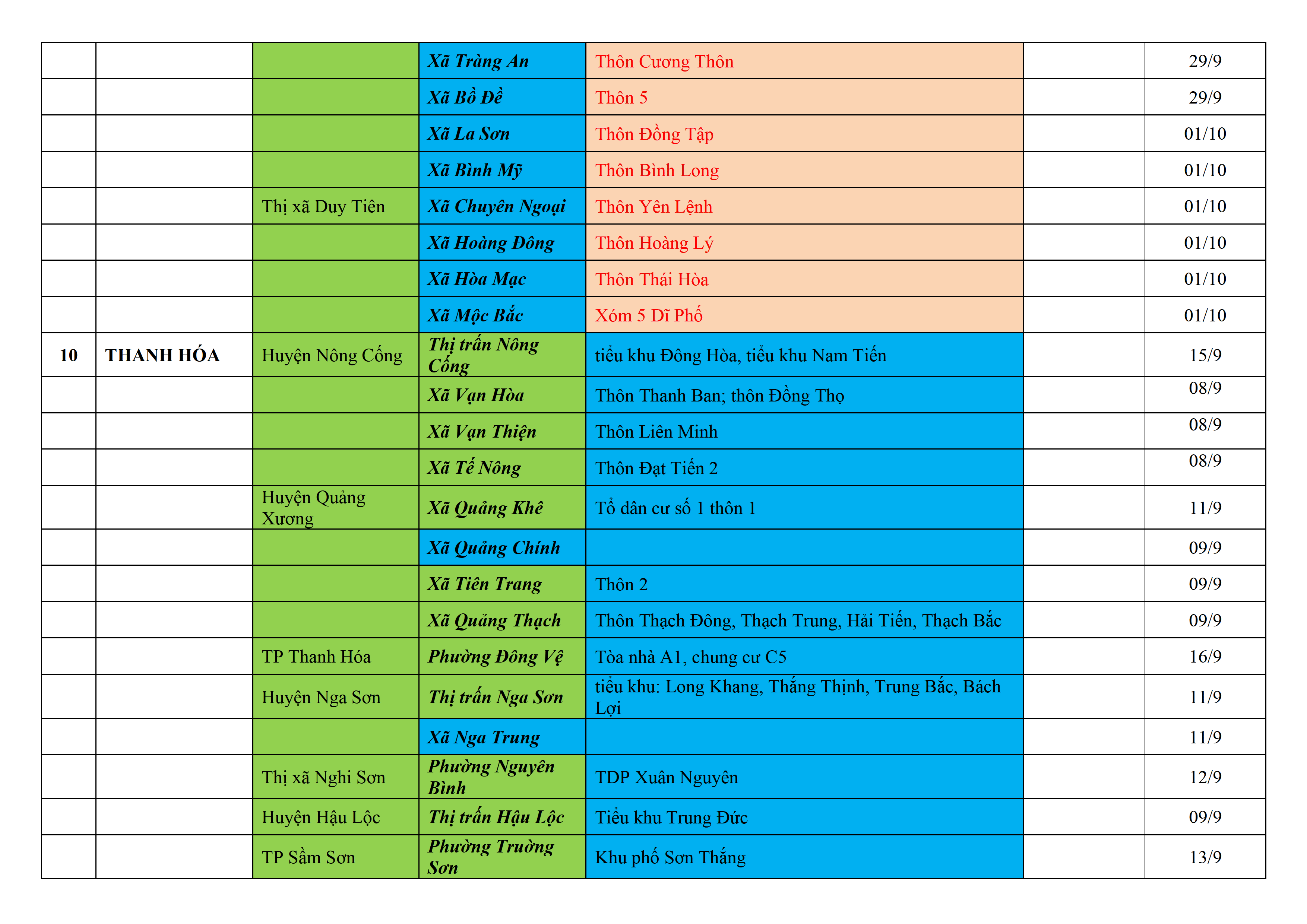 |  |  |  |  |  |  |  |
|---|---|---|---|---|---|---|
|  |  |  | Xã Tràng An | Thôn Cương Thôn |  | 29/9 |
|  |  |  | Xã Bồ Đề | Thôn 5 |  | 29/9 |
|  |  |  | Xã La Sơn | Thôn Đồng Tập |  | 01/10 |
|  |  |  | Xã Bình Mỹ | Thôn Bình Long |  | 01/10 |
|  |  | Thị xã Duy Tiên | Xã Chuyên Ngoại | Thôn Yên Lệnh |  | 01/10 |
|  |  |  | Xã Hoàng Đông | Thôn Hoàng Lý |  | 01/10 |
|  |  |  | Xã Hòa Mạc | Thôn Thái Hòa |  | 01/10 |
|  |  |  | Xã Mộc Bắc | Xóm 5 Dĩ Phố |  | 01/10 |
| 10 | THANH HÓA | Huyện Nông Cống | Thị trấn Nông Cống | tiểu khu Đông Hòa, tiểu khu Nam Tiến |  | 15/9 |
|  |  |  | Xã Vạn Hòa | Thôn Thanh Ban; thôn Đồng Thọ |  | 08/9 |
|  |  |  | Xã Vạn Thiện | Thôn Liên Minh |  | 08/9 |
|  |  |  | Xã Tế Nông | Thôn Đạt Tiến 2 |  | 08/9 |
|  |  | Huyện Quảng Xương | Xã Quảng Khê | Tổ dân cư số 1 thôn 1 |  | 11/9 |
|  |  |  | Xã Quảng Chính |  |  | 09/9 |
|  |  |  | Xã Tiên Trang | Thôn 2 |  | 09/9 |
|  |  |  | Xã Quảng Thạch | Thôn Thạch Đông, Thạch Trung, Hải Tiến, Thạch Bắc |  | 09/9 |
|  |  | TP Thanh Hóa | Phường Đông Vệ | Tòa nhà A1, chung cư C5 |  | 16/9 |
|  |  | Huyện Nga Sơn | Thị trấn Nga Sơn | tiểu khu: Long Khang, Thắng Thịnh, Trung Bắc, Bách Lợi |  | 11/9 |
|  |  |  | Xã Nga Trung |  |  | 11/9 |
|  |  | Thị xã Nghi Sơn | Phường Nguyên Bình | TDP Xuân Nguyên |  | 12/9 |
|  |  | Huyện Hậu Lộc | Thị trấn Hậu Lộc | Tiểu khu Trung Đức |  | 09/9 |
|  |  | TP Sầm Sơn | Phường Trường Sơn | Khu phố Sơn Thắng |  | 13/9 |